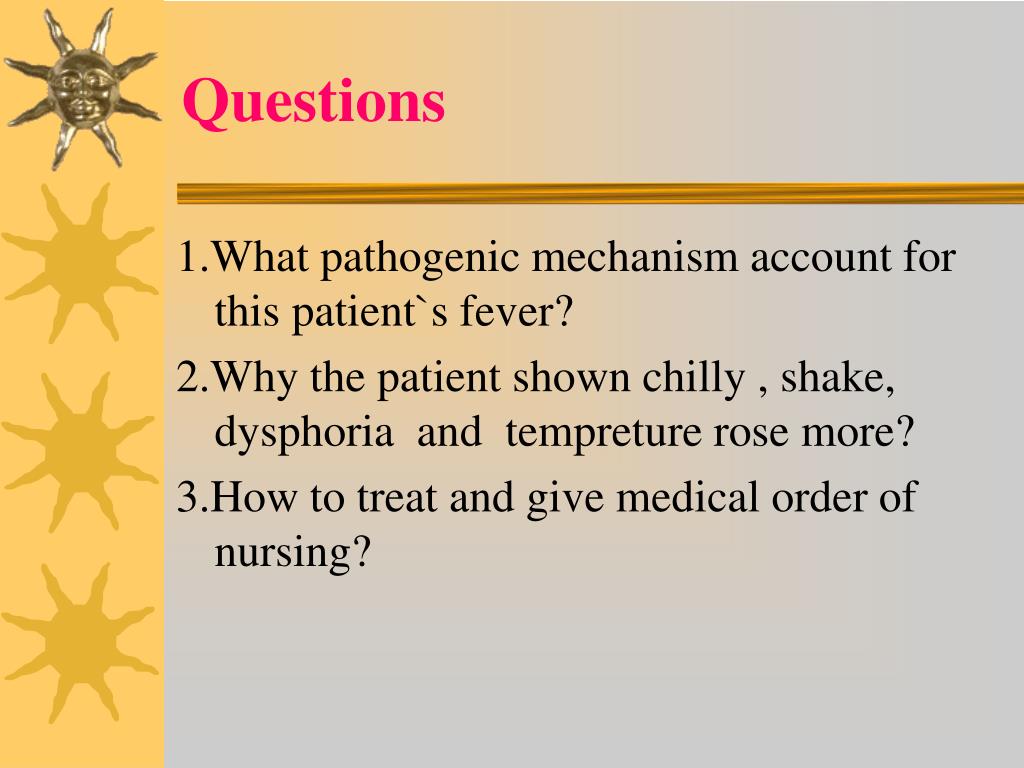 Questions

1.What pathogenic mechanism account for this patient`s fever?

2.Why the patient shown chilly , shake, dysphoria and tempreture rose more?

3.How to treat and give medical order of nursing?